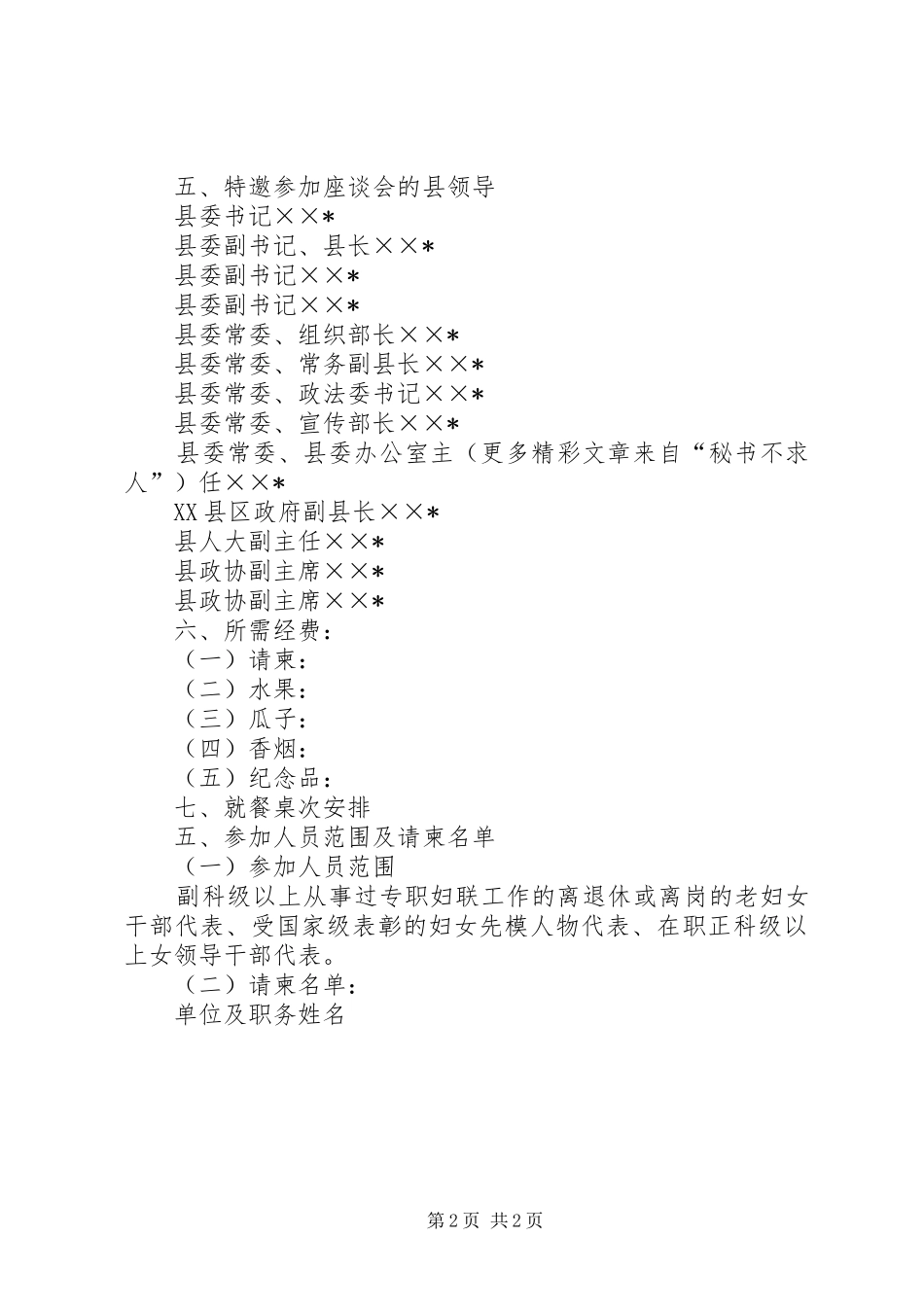 五、特邀参加座谈会的县领导

县委书记××*

县委副书记、县长××*

县委副书记××*

县委副书记××*

县委常委、组织部长××*

县委常委、常务副县长××*

县委常委、政法委书记××*

县委常委、宣传部长××*

县委常委、县委办公室主（更多精彩文章来自“秘书不求人”）任××*

XX县区政府副县长××*

县人大副主任××*

县政协副主席××*

县政协副主席××*

六、所需经费：

（一）请柬：

（二）水果：

（三）瓜子：

（四）香烟：

（五）纪念品：

七、就餐桌次安排

五、参加人员范围及请柬名单

（一）参加人员范围

副科级以上从事过专职妇联工作的离退休或离岗的老妇女干部代表、受国家级表彰的妇女先模人物代表、在职正科级以上女领导干部代表。

（二）请柬名单：

单位及职务姓名

第2页 共2页